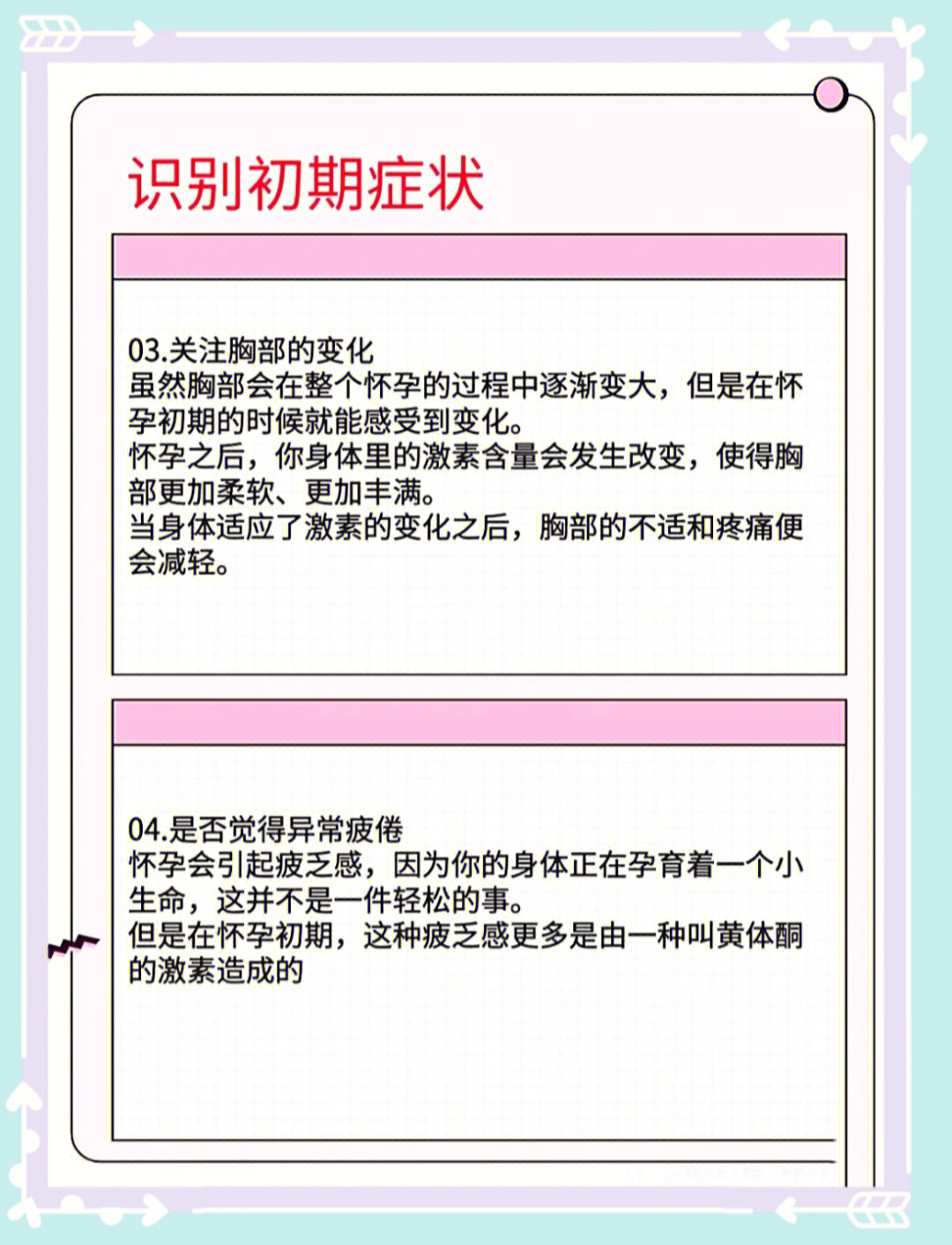 识别初期症状

03.关注胸部的变化
虽然胸部会在整个怀孕的过程中逐渐变大，但是在怀孕初期的时候就能感受到变化。
怀孕之后，你身体里的激素含量会发生改变，使得胸部更加柔软、更加丰满。
当身体适应了激素的变化之后，胸部的不适和疼痛便会减轻。

04.是否觉得异常疲倦
怀孕会引起疲乏感，因为你的身体正在孕育着一个小生命，这并不是一件轻松的事。
但是在怀孕初期，这种疲乏感更多是由一种叫黄体酮的激素造成的